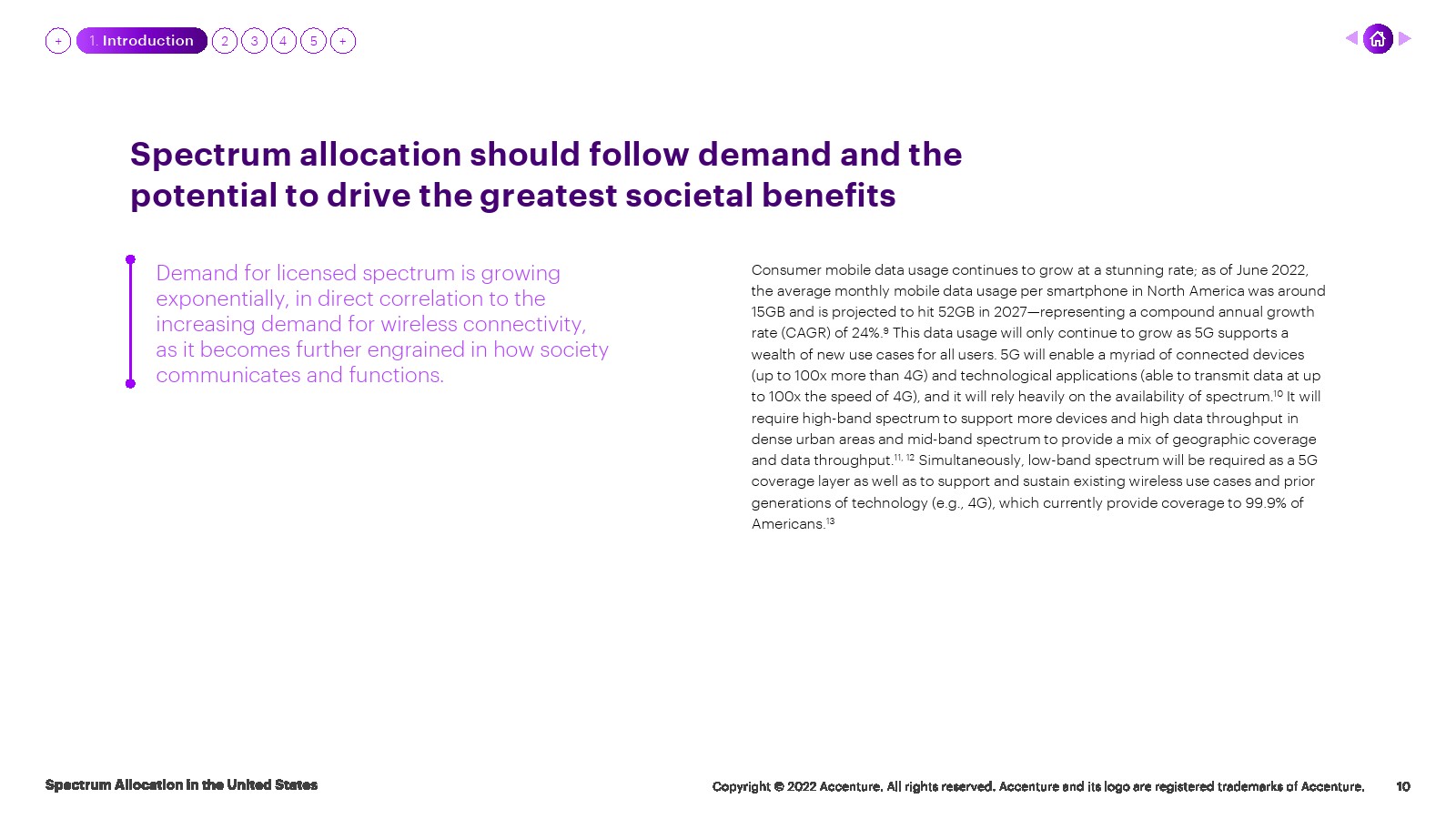 + 1. Introduction 2 3 4 5 +

Spectrum allocation should follow demand and the potential to drive the greatest societal benefits

Demand for licensed spectrum is growing exponentially, in direct correlation to the increasing demand for wireless connectivity, as it becomes further engrained in how society communicates and functions.

Consumer mobile data usage continues to grow at a stunning rate; as of June 2022, the average monthly mobile data usage per smartphone in North America was around 15GB and is projected to hit 52GB in 2027—representing a compound annual growth rate (CAGR) of 24%.$^{9}$ This data usage will only continue to grow as 5G supports a wealth of new use cases for all users. 5G will enable a myriad of connected devices (up to 100x more than 4G) and technological applications (able to transmit data at up to 100x the speed of 4G), and it will rely heavily on the availability of spectrum.$^{10}$ It will require high-band spectrum to support more devices and high data throughput in dense urban areas and mid-band spectrum to provide a mix of geographic coverage and data throughput.$^{11, 12}$ Simultaneously, low-band spectrum will be required as a 5G coverage layer as well as to support and sustain existing wireless use cases and prior generations of technology (e.g., 4G), which currently provide coverage to 99.9% of Americans.$^{13}$

Spectrum Allocation in the United States

Copyright © 2022 Accenture. All rights reserved. Accenture and its logo are registered trademarks of Accenture. 10